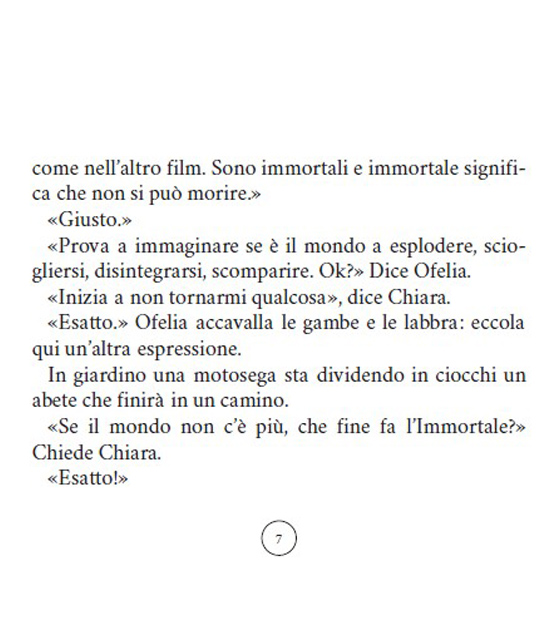 come nell'altro film. Sono immortali e immortale significa che non si può morire.»

«Giusto.»

«Prova a immaginare se è il mondo a esplodere, sciogliersi, disintegrarsi, scomparire. Ok?» Dice Ofelia.

«Inizia a non tornarmi qualcosa», dice Chiara.

«Esatto.» Ofelia accavalla le gambe e le labbra: eccola qui un'altra espressione.

In giardino una motosega sta dividendo in ciocchi un abete che finirà in un camino.

«Se il mondo non c'è più, che fine fa l'Immortale?» Chiede Chiara.

«Esatto!»

7